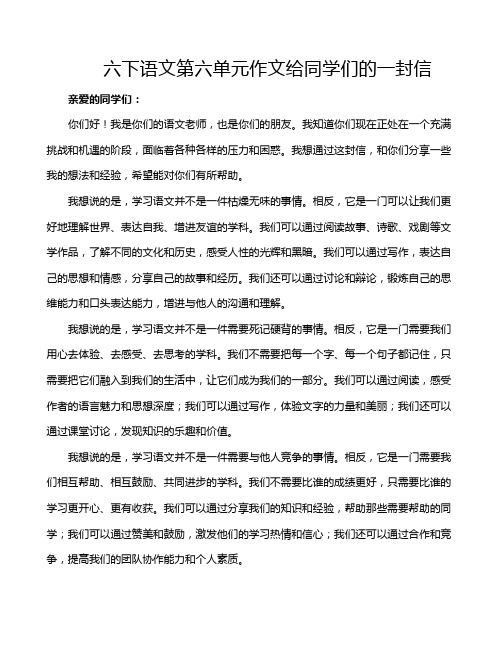 六下语文第六单元作文给同学们的一封信

亲爱的同学们：

你们好！我是你们的语文老师，也是你们的朋友。我知道你们现在正处在一个充满挑战和机遇的阶段，面临着各种各样的压力和困惑。我想通过这封信，和你们分享一些我的想法和经验，希望能对你们有所帮助。

我想说的是，学习语文并不是一件枯燥无味的事情。相反，它是一门可以让我们更好地理解世界、表达自我、增进友谊的学科。我们可以通过阅读故事、诗歌、戏剧等文学作品，了解不同的文化和历史，感受人性的光辉和黑暗。我们可以通过写作，表达自己的思想和情感，分享自己的故事和经历。我们还可以通过讨论和辩论，锻炼自己的思维能力和口头表达能力，增进与他人的沟通和理解。

我想说的是，学习语文并不是一件需要死记硬背的事情。相反，它是一门需要我们用心去体验、去感受、去思考的学科。我们不需要把每一个字、每一个句子都记住，只需要把它们融入到我们的生活中，让它们成为我们的一部分。我们可以通过阅读，感受作者的语言魅力和思想深度；我们可以通过写作，体验文字的力量和美丽；我们还可以通过课堂讨论，发现知识的乐趣和价值。

我想说的是，学习语文并不是一件需要与他人竞争的事情。相反，它是一门需要我们相互帮助、相互鼓励、共同进步的学科。我们不需要比谁的成绩更好，只需要比谁的学习更开心、更有收获。我们可以通过分享我们的知识和经验，帮助那些需要帮助的同学；我们可以通过赞美和鼓励，激发他们的学习热情和信心；我们还可以通过合作和竞争，提高我们的团队协作能力和个人素质。